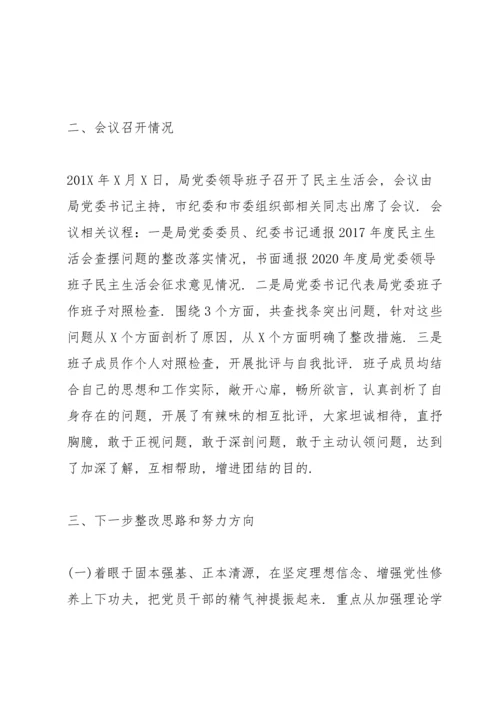 二、会议召开情况

201X 年 X 月 X 日，局党委领导班子召开了民主生活会，会议由局党委书记主持，市纪委和市委组织部相关同志出席了会议．会议相关议程：一是局党委委员、纪委书记通报 2017 年度民主生活会查摆问题的整改落实情况，书面通报 2020 年度局党委领导班子民主生活会征求意见情况．二是局党委书记代表局党委班子作班子对照检查．围绕 3 个方面，共查找条突出问题，针对这些问题从 X 个方面剖析了原因，从 X 个方面明确了整改措施．三是班子成员作个人对照检查，开展批评与自我批评．班子成员均结合自己的思想和工作实际，敞开心扉，畅所欲言，认真剖析了自身存在的问题，开展了有辣味的相互批评，大家坦诚相待，直抒胸臆，敢于正视问题，敢于深剖问题，敢于主动认领问题，达到了加深了解，互相帮助，增进团结的目的．

三、下一步整改思路和努力方向

(一)着眼于固本强基、正本清源，在坚定理想信念、增强党性修养上下功夫，把党员干部的精气神提振起来．重点从加强理论学